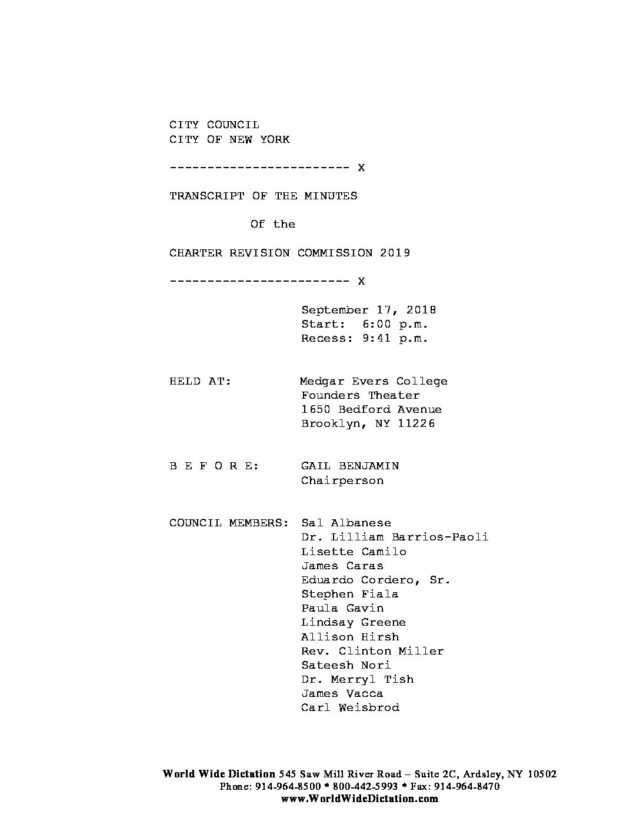 CITY COUNCIL
CITY OF NEW YORK

------------------------ X

TRANSCRIPT OF THE MINUTES

Of the

CHARTER REVISION COMMISSION 2019

------------------------ X

September 17, 2018
Start: 6:00 p.m.
Recess: 9:41 p.m.

HELD AT: Medgar Evers College
Founders Theater
1650 Bedford Avenue
Brooklyn, NY 11226

B E F O R E: GAIL BENJAMIN
Chairperson

COUNCIL MEMBERS: Sal Albanese
Dr. Lilliam Barrios-Paoli
Lisette Camilo
James Caras
Eduardo Cordero, Sr.
Stephen Fiala
Paula Gavin
Lindsay Greene
Allison Hirsh
Rev. Clinton Miller
Sateesh Nori
Dr. Merryl Tish
James Vacca
Carl Weisbrod

World Wide Dictation 545 Saw Mill River Road – Suite 2C, Ardsley, NY 10502
Phone: 914-964-8500 * 800-442-5993 * Fax: 914-964-8470
www.WorldWideDictation.com